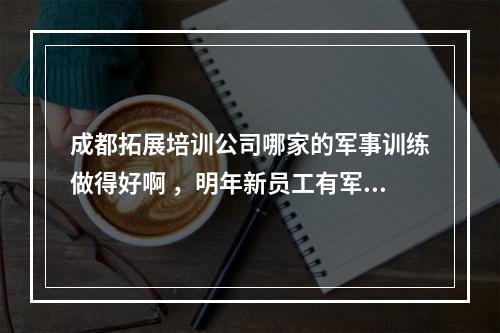 成都拓展培训公司哪家的军事训练做得好啊，明年新员工有军...